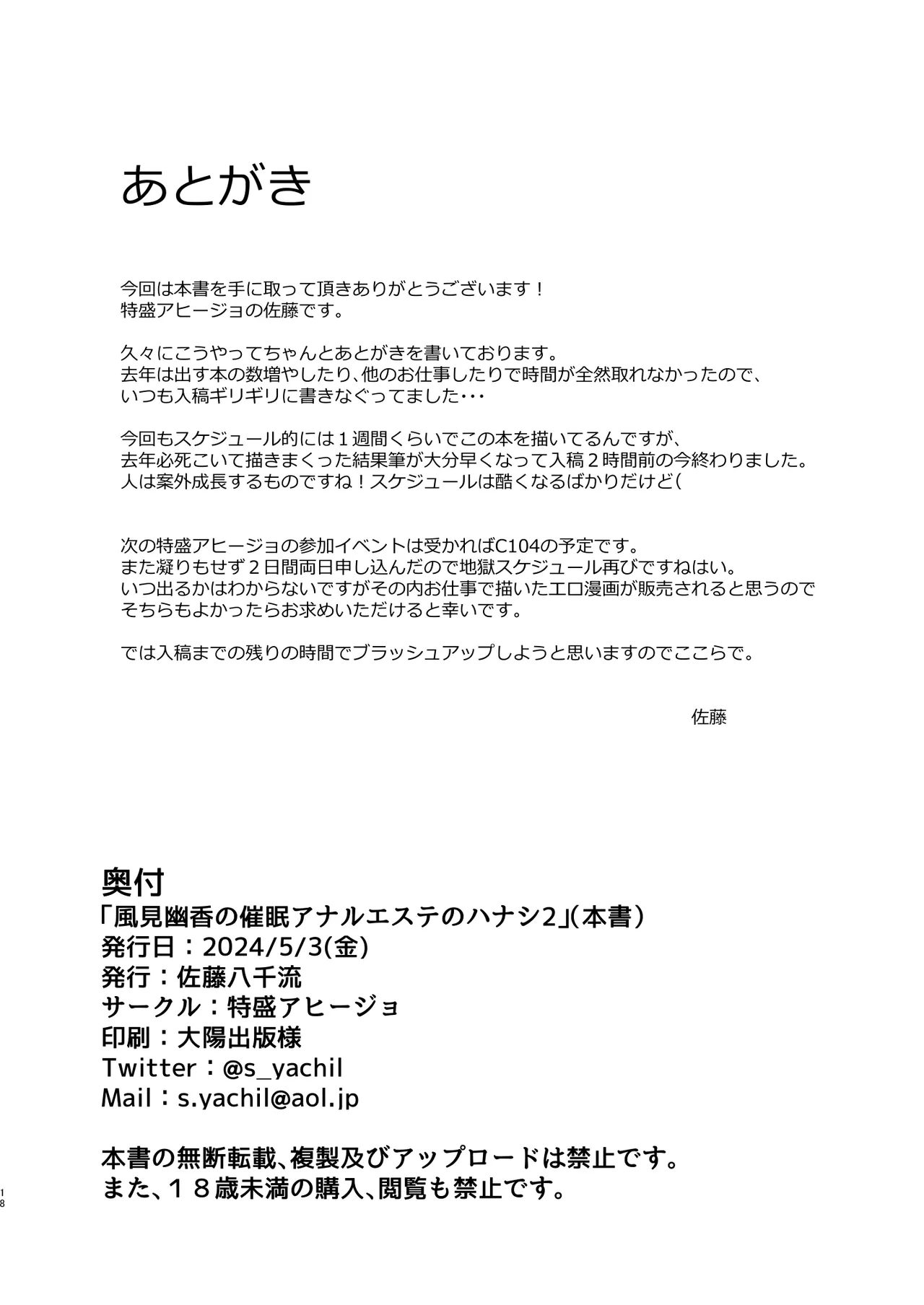 あとがき

今回は本書を手に取って頂きありがとうございます！
特盛アヒージョの佐藤です。

久々にこうやってちゃんとあとがきを書いております。
去年は出す本の数増やしたり、他のお仕事したりで時間が全然取れなかったので、
いつも入稿ギリギリに書きなぐってました･･･

今回もスケジュール的には１週間くらいでこの本を描いてるんですが、
去年必死こいて描きまくった結果筆が大分早くなって入稿２時間前の今終わりました。
人は案外成長するものですね！スケジュールは酷くなるばかりだけど(

次の特盛アヒージョの参加イベントは受かればC104の予定です。
また凝りもせず２日間両日申し込んだので地獄スケジュール再びですねはい。
いつ出るかはわからないですがその内お仕事で描いたエロ漫画が販売されると思うので
そちらもよかったらお求めいただけると幸いです。

では入稿までの残りの時間でブラッシュアップしようと思いますのでここらで。

佐藤

奥付
「風見幽香の催眠アナルエステのハナシ2」(本書)
発行日：2024/5/3(金)
発行：佐藤八千流
サークル：特盛アヒージョ
印刷：大陽出版様
Twitter：@s_yachil
Mail：s.yachil@aol.jp

本書の無断転載、複製及びアップロードは禁止です。
また、１８歳未満の購入、閲覧も禁止です。

18